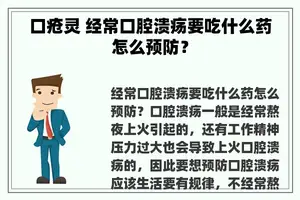 口疮灵 经常口腔溃疡要吃什么药怎么预防？

经常口腔溃疡要吃什么药怎么预防？口腔溃疡一般是经常熬夜上火引起的，还有工作精神压力过大也会导致上火口腔溃疡的，因此要想预防口腔溃疡应该生活要有规律，不经常熬